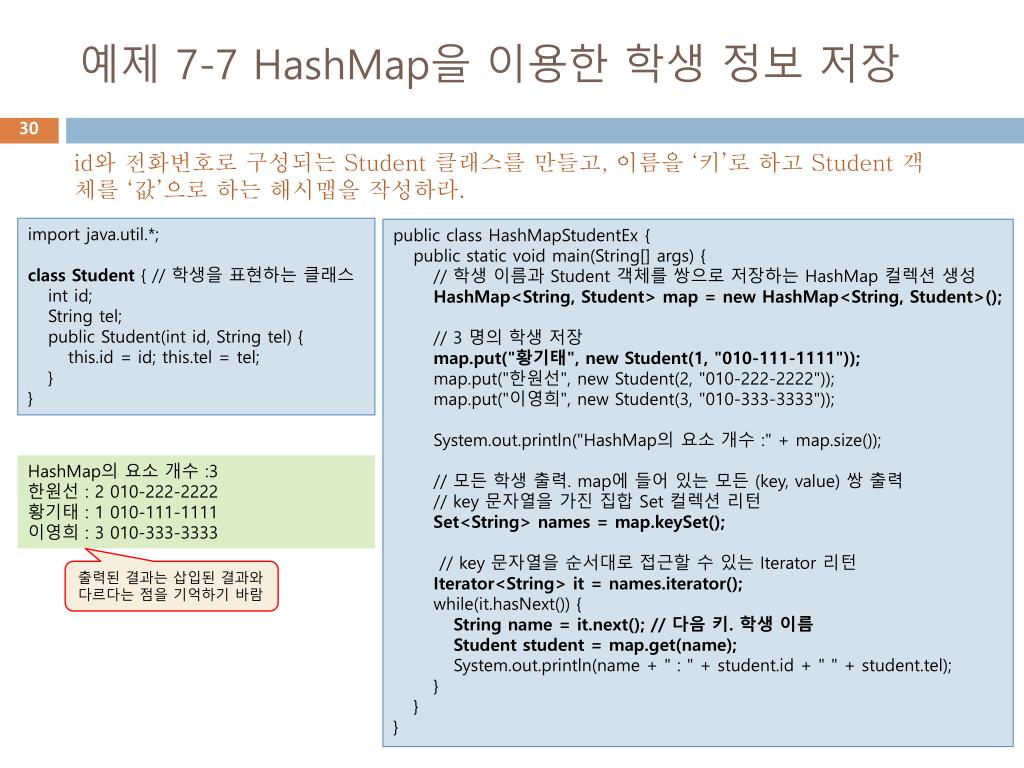 예제 7-7 HashMap을 이용한 학생 정보 저장

30

id와 전화번호로 구성되는 Student 클래스를 만들고, 이름을 '키'로 하고 Student 객체를 '값'으로 하는 해시맵을 작성하라.

import java.util.*;

class Student { // 학생을 표현하는 클래스
int id;
String tel;
public Student(int id, String tel) {
this.id = id; this.tel = tel;
}
}

HashMap의 요소 개수 :3
한원선 : 2 010-222-2222
황기태 : 1 010-111-1111
이영희 : 3 010-333-3333

출력된 결과는 삽입된 결과와 다르다는 점을 기억하기 바람

public class HashMapStudentEx {
public static void main(String[] args) {
// 학생 이름과 Student 객체를 쌍으로 저장하는 HashMap 컬렉션 생성
HashMap<String, Student> map = new HashMap<String, Student>();

// 3 명의 학생 저장
map.put("황기태", new Student(1, "010-111-1111"));
map.put("한원선", new Student(2, "010-222-2222"));
map.put("이영희", new Student(3, "010-333-3333"));

System.out.println("HashMap의 요소 개수 :" + map.size());

// 모든 학생 출력. map에 들어 있는 모든 (key, value) 쌍 출력
// key 문자열을 가진 집합 Set 컬렉션 리턴
Set<String> names = map.keySet();

// key 문자열을 순서대로 접근할 수 있는 Iterator 리턴
Iterator<String> it = names.iterator();
while(it.hasNext()) {
String name = it.next(); // 다음 키. 학생 이름
Student student = map.get(name);
System.out.println(name + " : " + student.id + " " + student.tel);
}
}
}